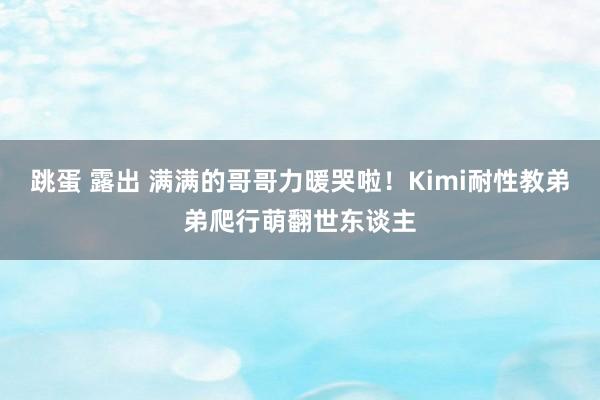 跳蛋 露出 满满的哥哥力暖哭啦！Kimi耐性教弟弟爬行萌翻世东谈主